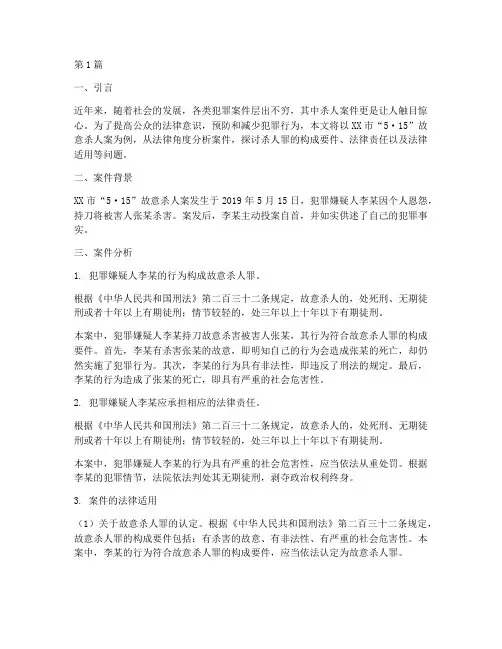 第1篇

一、引言

近年来，随着社会的发展，各类犯罪案件层出不穷，其中杀人案件更是让人触目惊心。为了提高公众的法律意识，预防和减少犯罪行为，本文将以XX市“5·15”故意杀人案为例，从法律角度分析案件，探讨杀人罪的构成要件、法律责任以及法律适用等问题。

二、案件背景

XX市“5·15”故意杀人案发生于2019年5月15日，犯罪嫌疑人李某因个人恩怨，持刀将被害人张某杀害。案发后，李某主动投案自首，并如实供述了自己的犯罪事实。

三、案件分析

1. 犯罪嫌疑人李某的行为构成故意杀人罪。

根据《中华人民共和国刑法》第二百三十二条规定，故意杀人的，处死刑、无期徒刑或者十年以上有期徒刑；情节较轻的，处三年以上十年以下有期徒刑。

本案中，犯罪嫌疑人李某持刀故意杀害被害人张某，其行为符合故意杀人罪的构成要件。首先，李某有杀害张某的故意，即明知自己的行为会造成张某的死亡，却仍然实施了犯罪行为。其次，李某的行为具有非法性，即违反了刑法的规定。最后，李某的行为造成了张某的死亡，即具有严重的社会危害性。

2. 犯罪嫌疑人李某应承担相应的法律责任。

根据《中华人民共和国刑法》第二百三十二条规定，故意杀人的，处死刑、无期徒刑或者十年以上有期徒刑；情节较轻的，处三年以上十年以下有期徒刑。

本案中，犯罪嫌疑人李某的行为具有严重的社会危害性，应当依法从重处罚。根据李某的犯罪情节，法院依法判处其无期徒刑，剥夺政治权利终身。

3. 案件的法律适用

（1）关于故意杀人罪的认定。根据《中华人民共和国刑法》第二百三十二条规定，故意杀人罪的构成要件包括：有杀害的故意、有非法性、有严重的社会危害性。本案中，李某的行为符合故意杀人罪的构成要件，应当依法认定为故意杀人罪。